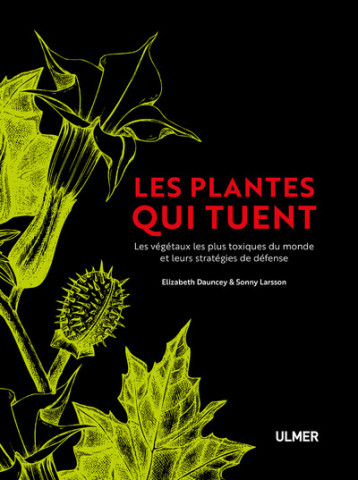 LES PLANTES QUI TUENT

Les végétaux les plus toxiques du monde et leurs stratégies de défense

Elizabeth Dauncey & Sonny Larsson

ULMER